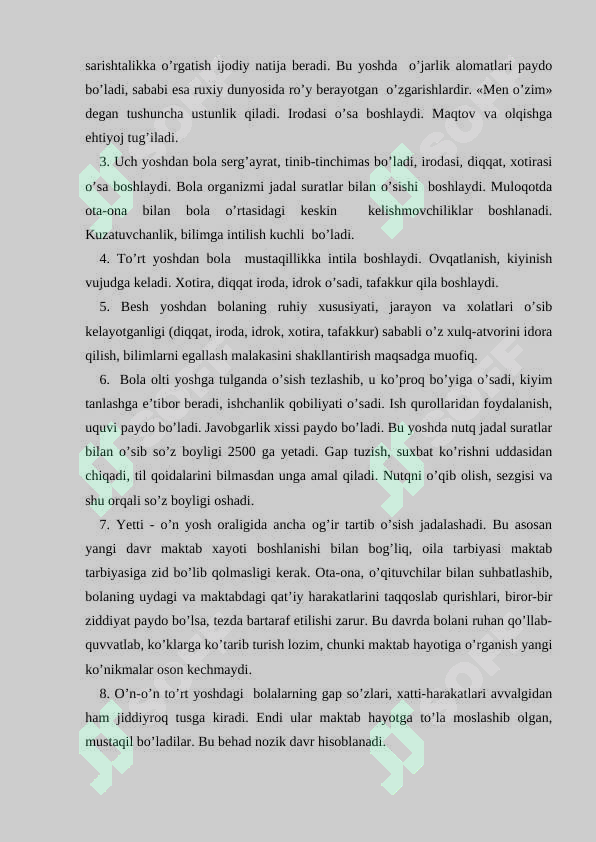 sarishtalikka o’rgatish ijodiy natija beradi. Bu yoshda o’jarlik alomatlari paydo bo’ladi, sababi esa ruxiy dunyosida ro’y berayotgan o’zgarishlardir. «Men o’zim» degan tushuncha ustunlik qiladi. Irodasi o’sa boshlaydi. Maqtov va olqishga ehtiyoj tug’iladi.

3. Uch yoshdan bola serg’ayrat, tinib-tinchimas bo’ladi, irodasi, diqqat, xotirasi o’sa boshlaydi. Bola organizmi jadal suratlar bilan o’sishi boshlaydi. Muloqotda ota-ona bilan bola o’rtasidagi keskin kelishmovchiliklar boshlanadi. Kuzatuvchanlik, bilimga intilish kuchli bo’ladi.

4. To’rt yoshdan bola mustaqillikka intila boshlaydi. Ovqatlanish, kiyinish vujudga keladi. Xotira, diqqat iroda, idrok o’sadi, tafakkur qila boshlaydi.

5. Besh yoshdan bolaning ruhiy xususiyati, jarayon va xolatlari o’sib kelayotganligi (diqqat, iroda, idrok, xotira, tafakkur) sababli o’z xulq-atvorini idora qilish, bilimlarni egallash malakasini shakllantirish maqsadga muofiq.

6. Bola olti yoshga tulganda o’sish tezlashib, u ko’proq bo’yiga o’sadi, kiyim tanlashga e’tibor beradi, ishchanlik qobiliyati o’sadi. Ish qurollaridan foydalanish, uquvi paydo bo’ladi. Javobgarlik xissi paydo bo’ladi. Bu yoshda nutq jadal suratlar bilan o’sib so’z boyligi 2500 ga yetadi. Gap tuzish, suxbat ko’rishni uddasidan chiqadi, til qoidalarini bilmasdan unga amal qiladi. Nutqni o’qib olish, sezgisi va shu orqali so’z boyligi oshadi.

7. Yetti - o’n yosh oraligida ancha og’ir tartib o’sish jadalashadi. Bu asosan yangi davr maktab xayoti boshlanishi bilan bog’liq, oila tarbiyasi maktab tarbiyasiga zid bo’lib qolmasligi kerak. Ota-ona, o’qituvchilar bilan suhbatlashib, bolaning uydagi va maktabdagi qat’iy harakatlarini taqqoslab qurishlari, biror-bir ziddiyat paydo bo’lsa, tezda bartaraf etilishi zarur. Bu davrda bolani ruhan qo’llab-quvvatlab, ko’klarga ko’tarib turish lozim, chunki maktab hayotiga o’rganish yangi ko’nikmalar oson kechmaydi.

8. O’n-o’n to’rt yoshdagi bolalarning gap so’zlari, xatti-harakatlari avvalgidan ham jiddiyroq tusga kiradi. Endi ular maktab hayotga to’la moslashib olgan, mustaqil bo’ladilar. Bu behad nozik davr hisoblanadi.